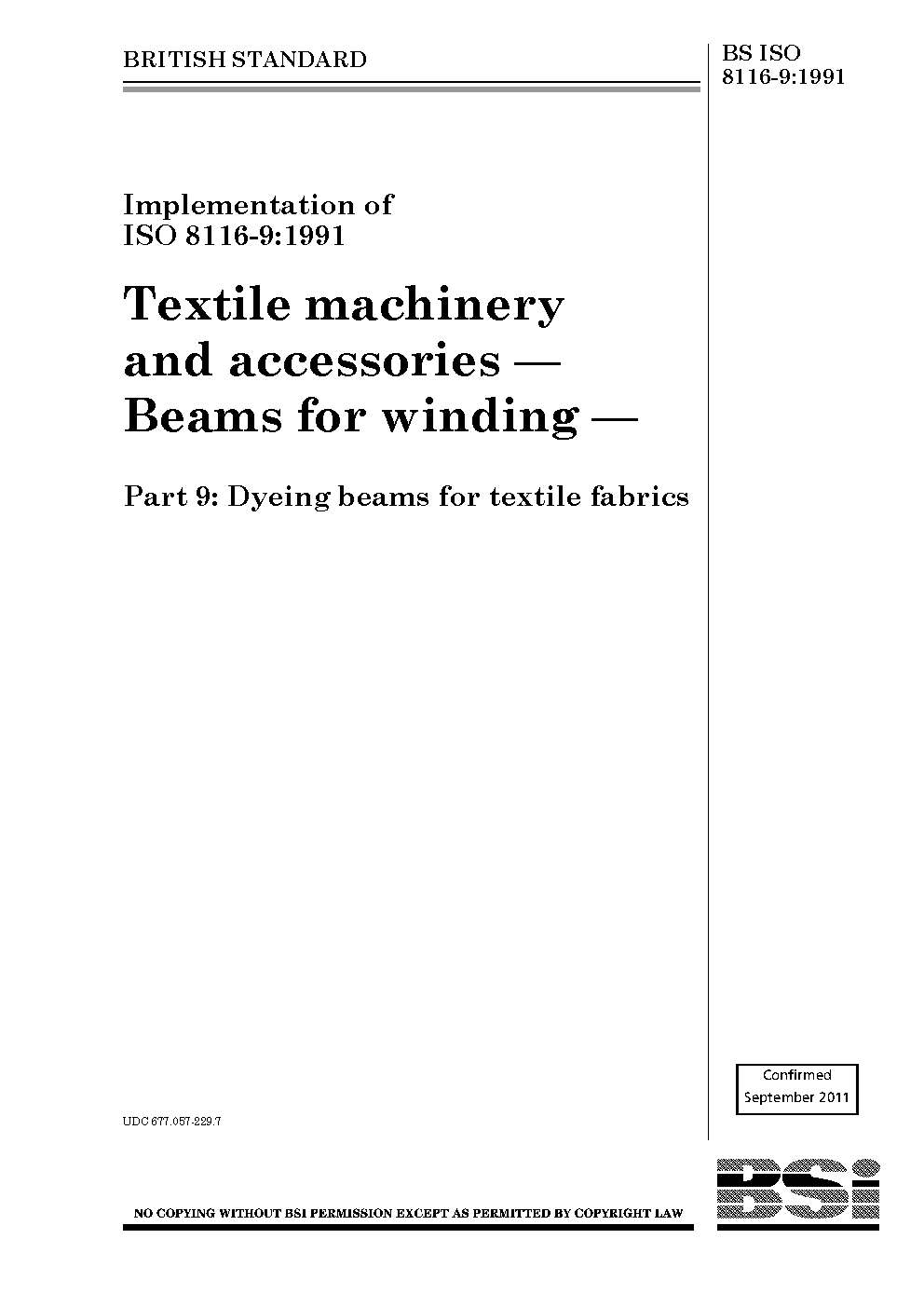 BRITISH STANDARD

BS ISO
8116-9:1991

Implementation of
ISO 8116-9:1991

Textile machinery
and accessories —
Beams for winding —

Part 9: Dyeing beams for textile fabrics

Confirmed
September 2011

UDC 677.057-229.7

NO COPYING WITHOUT BSI PERMISSION EXCEPT AS PERMITTED BY COPYRIGHT LAW

BSI